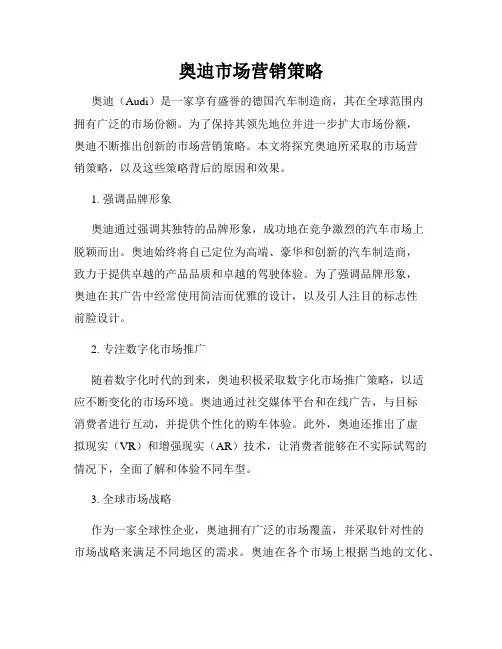 奥迪市场营销策略

奥迪（Audi）是一家享有盛誉的德国汽车制造商，其在全球范围内拥有广泛的市场份额。为了保持其领先地位并进一步扩大市场份额，奥迪不断推出创新的市场营销策略。本文将探究奥迪所采取的市场营销策略，以及这些策略背后的原因和效果。

1. 强调品牌形象

奥迪通过强调其独特的品牌形象，成功地在竞争激烈的汽车市场上脱颖而出。奥迪始终将自己定位为高端、豪华和创新的汽车制造商，致力于提供卓越的产品品质和卓越的驾驶体验。为了强调品牌形象，奥迪在其广告中经常使用简洁而优雅的设计，以及引人注目的标志性前脸设计。

2. 专注数字化市场推广

随着数字化时代的到来，奥迪积极采取数字化市场推广策略，以适应不断变化的市场环境。奥迪通过社交媒体平台和在线广告，与目标消费者进行互动，并提供个性化的购车体验。此外，奥迪还推出了虚拟现实（VR）和增强现实（AR）技术，让消费者能够在不实际试驾的情况下，全面了解和体验不同车型。

3. 全球市场战略

作为一家全球性企业，奥迪拥有广泛的市场覆盖，并采取针对性的市场战略来满足不同地区的需求。奥迪在各个市场上根据当地的文化、